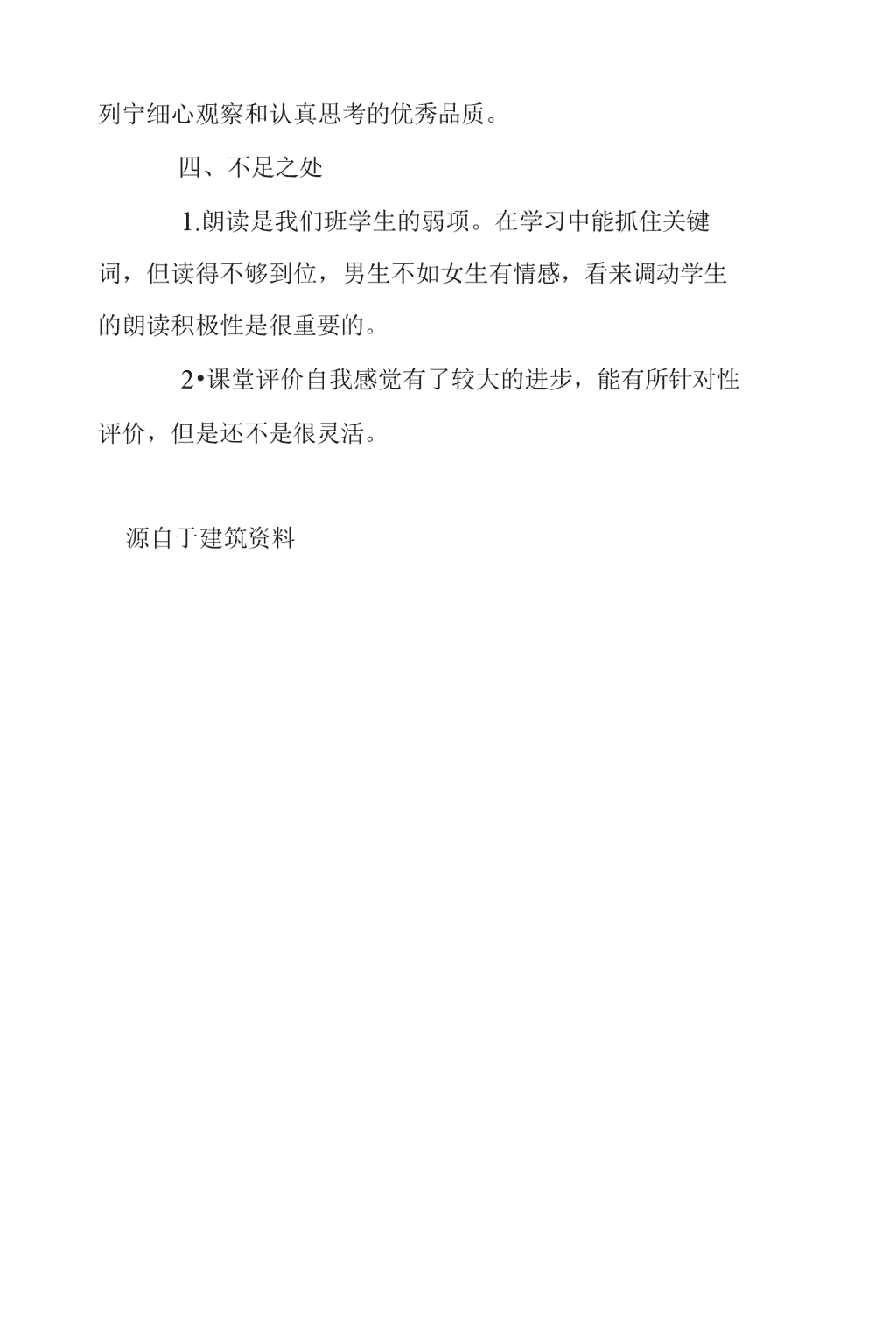 列宁细心观察和认真思考的优秀品质。

四、不足之处

1.朗读是我们班学生的弱项。在学习中能抓住关键词，但读得不够到位，男生不如女生有情感，看来调动学生的朗读积极性是很重要的。

2•课堂评价自我感觉有了较大的进步，能有所针对性评价，但是还不是很灵活。

源自于建筑资料